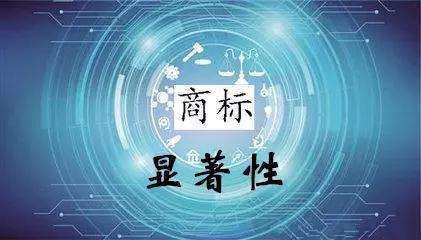 商标

显著性